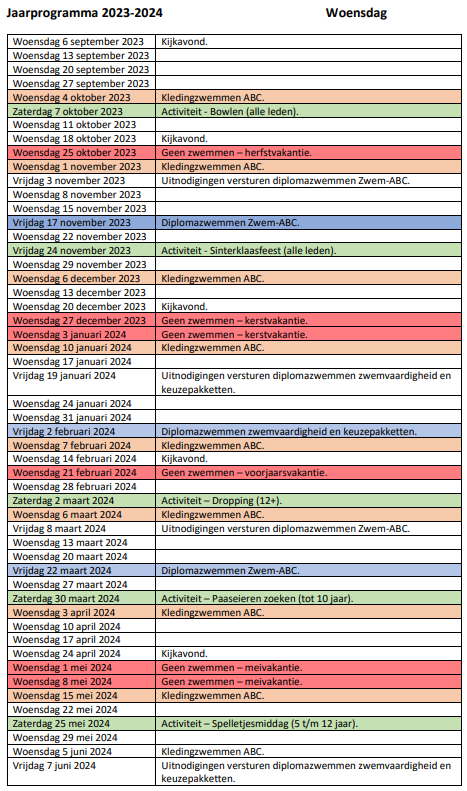 Jaarprogramma 2023-2024 Woensdag

| | |
|---|---|
| Woensdag 6 september 2023 | Kijkavond. |
| Woensdag 13 september 2023 | |
| Woensdag 20 september 2023 | |
| Woensdag 27 september 2023 | |
| Woensdag 4 oktober 2023 | Kledingzwemmen ABC. |
| Zaterdag 7 oktober 2023 | Activiteit - Bowlen (alle leden). |
| Woensdag 11 oktober 2023 | |
| Woensdag 18 oktober 2023 | Kijkavond. |
| Woensdag 25 oktober 2023 | Geen zwemmen – herfstvakantie. |
| Woensdag 1 november 2023 | Kledingzwemmen ABC. |
| Vrijdag 3 november 2023 | Uitnodigingen versturen diplomazwemmen Zwem-ABC. |
| Woensdag 8 november 2023 | |
| Woensdag 15 november 2023 | |
| Vrijdag 17 november 2023 | Diplomazwemmen Zwem-ABC. |
| Woensdag 22 november 2023 | |
| Vrijdag 24 november 2023 | Activiteit - Sinterklaasfeest (alle leden). |
| Woensdag 29 november 2023 | |
| Woensdag 6 december 2023 | Kledingzwemmen ABC. |
| Woensdag 13 december 2023 | |
| Woensdag 20 december 2023 | Kijkavond. |
| Woensdag 27 december 2023 | Geen zwemmen – kerstvakantie. |
| Woensdag 3 januari 2024 | Geen zwemmen – kerstvakantie. |
| Woensdag 10 januari 2024 | Kledingzwemmen ABC. |
| Woensdag 17 januari 2024 | |
| Vrijdag 19 januari 2024 | Uitnodigingen versturen diplomazwemmen zwemvaardigheid en keuzepakketten. |
| Woensdag 24 januari 2024 | |
| Woensdag 31 januari 2024 | |
| Vrijdag 2 februari 2024 | Diplomazwemmen zwemvaardigheid en keuzepakketten. |
| Woensdag 7 februari 2024 | Kledingzwemmen ABC. |
| Woensdag 14 februari 2024 | Kijkavond. |
| Woensdag 21 februari 2024 | Geen zwemmen – voorjaarsvakantie. |
| Woensdag 28 februari 2024 | |
| Zaterdag 2 maart 2024 | Activiteit – Dropping (12+). |
| Woensdag 6 maart 2024 | Kledingzwemmen ABC. |
| Vrijdag 8 maart 2024 | Uitnodigingen versturen diplomazwemmen Zwem-ABC. |
| Woensdag 13 maart 2024 | |
| Woensdag 20 maart 2024 | |
| Vrijdag 22 maart 2024 | Diplomazwemmen Zwem-ABC. |
| Woensdag 27 maart 2024 | |
| Zaterdag 30 maart 2024 | Activiteit – Paaseieren zoeken (tot 10 jaar). |
| Woensdag 3 april 2024 | Kledingzwemmen ABC. |
| Woensdag 10 april 2024 | |
| Woensdag 17 april 2024 | |
| Woensdag 24 april 2024 | Kijkavond. |
| Woensdag 1 mei 2024 | Geen zwemmen – meivakantie. |
| Woensdag 8 mei 2024 | Geen zwemmen – meivakantie. |
| Woensdag 15 mei 2024 | Kledingzwemmen ABC. |
| Woensdag 22 mei 2024 | |
| Zaterdag 25 mei 2024 | Activiteit – Spelletjesmiddag (5 t/m 12 jaar). |
| Woensdag 29 mei 2024 | |
| Woensdag 5 juni 2024 | Kledingzwemmen ABC. |
| Vrijdag 7 juni 2024 | Uitnodigingen versturen diplomazwemmen zwemvaardigheid en keuzepakketten. |